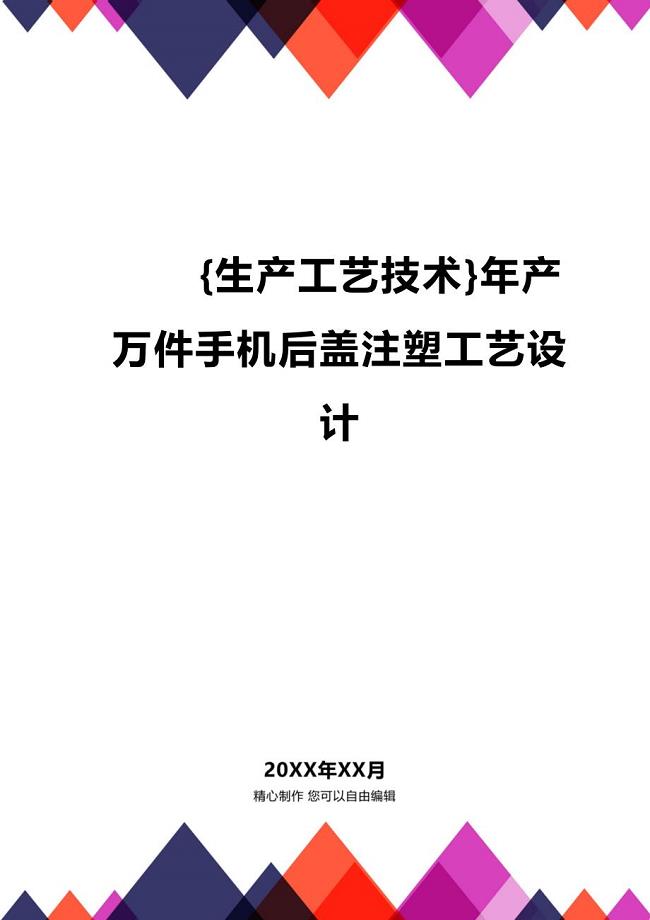 {生产工艺技术}年产万件手机后盖注塑工艺设计

20XX年XX月

精心制作 您可以自由编辑